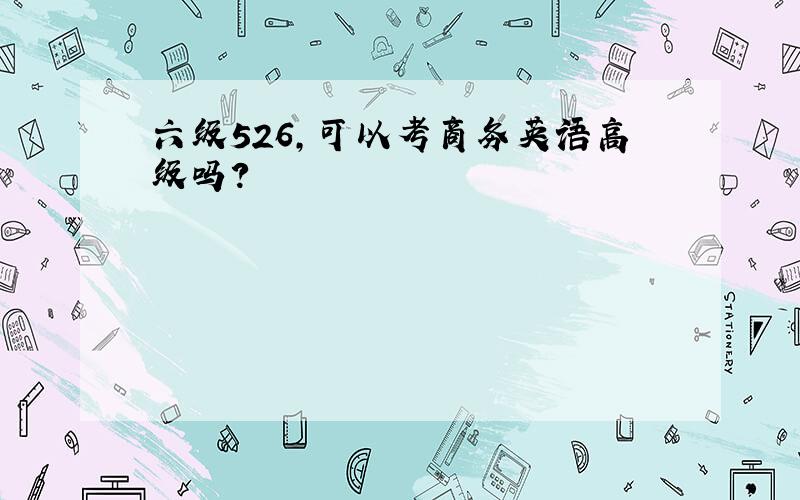 六级526，可以考商务英语高级吗？

STATIONERY